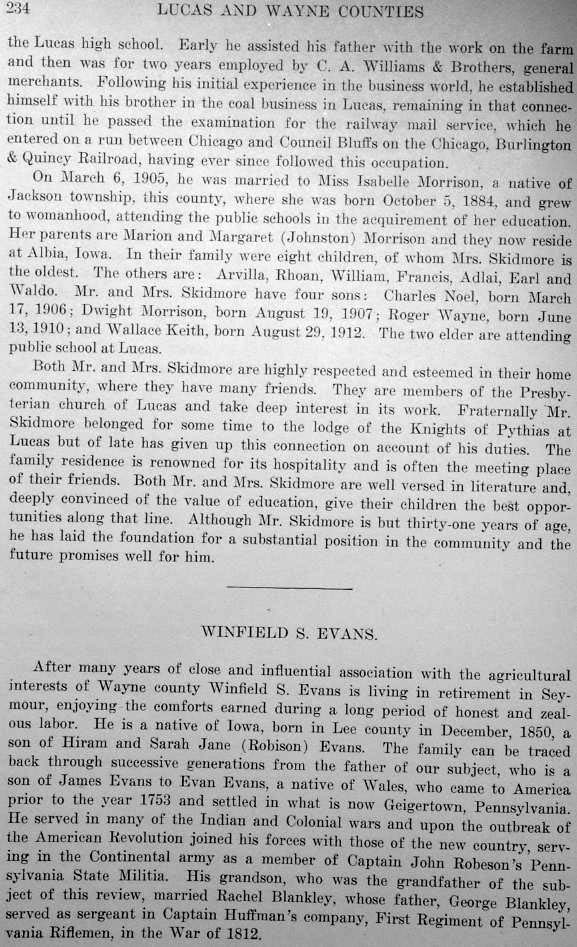 234 LUCAS AND WAYNE COUNTIES

the Lucas high school. Early he assisted his father with the work on the farm and then was for two years employed by C. A. Williams & Brothers, general merchants. Following his initial experience in the business world, he established himself with his brother in the coal business in Lucas, remaining in that connection until he passed the examination for the railway mail service, which he entered on a run between Chicago and Council Bluffs on the Chicago, Burlington & Quincy Railroad, having ever since followed this occupation.

On March 6, 1905, he was married to Miss Isabelle Morrison, a native of Jackson township, this county, where she was born October 5, 1884, and grew to womanhood, attending the public schools in the acquirement of her education. Her parents are Marion and Margaret (Johnston) Morrison and they now reside at Albia, Iowa. In their family were eight children, of whom Mrs. Skidmore is the oldest. The others are: Arvilla, Rhoan, William, Francis, Adlai, Earl and Waldo. Mr. and Mrs. Skidmore have four sons: Charles Noel, born March 17, 1906; Dwight Morrison, born August 19, 1907; Roger Wayne, born June 13, 1910; and Wallace Keith, born August 29, 1912. The two elder are attending public school at Lucas.

Both Mr. and Mrs. Skidmore are highly respected and esteemed in their home community, where they have many friends. They are members of the Presbyterian church of Lucas and take deep interest in its work. Fraternally Mr. Skidmore belonged for some time to the lodge of the Knights of Pythias at Lucas but of late has given up this connection on account of his duties. The family residence is renowned for its hospitality and is often the meeting place of their friends. Both Mr. and Mrs. Skidmore are well versed in literature and, deeply convinced of the value of education, give their children the best opportunities along that line. Although Mr. Skidmore is but thirty-one years of age, he has laid the foundation for a substantial position in the community and the future promises well for him.

WINFIELD S. EVANS.

After many years of close and influential association with the agricultural interests of Wayne county Winfield S. Evans is living in retirement in Seymour, enjoying the comforts earned during a long period of honest and zealous labor. He is a native of Iowa, born in Lee county in December, 1850, a son of Hiram and Sarah Jane (Robison) Evans. The family can be traced back through successive generations from the father of our subject, who is a son of James Evans to Evan Evans, a native of Wales, who came to America prior to the year 1753 and settled in what is now Geigertown, Pennsylvania. He served in many of the Indian and Colonial wars and upon the outbreak of the American Revolution joined his forces with those of the new country, serving in the Continental army as a member of Captain John Robeson's Pennsylvania State Militia. His grandson, who was the grandfather of the subject of this review, married Rachel Blankley, whose father, George Blankley, served as sergeant in Captain Huffman's company, First Regiment of Pennsylvania Riflemen, in the War of 1812.